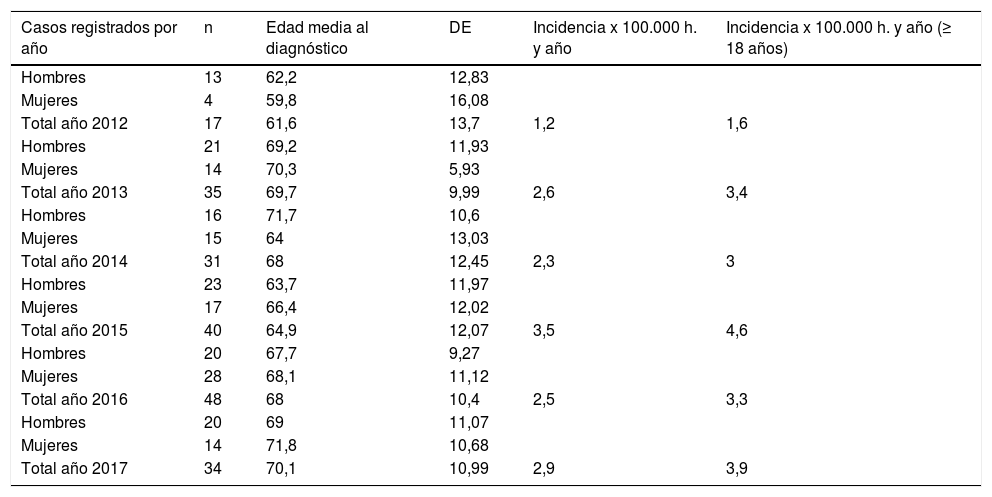 | Casos registrados por año | n | Edad media al diagnóstico | DE | Incidencia x 100.000 h. y año | Incidencia x 100.000 h. y año (≥ 18 años) |
|---|---|---|---|---|---|
| Hombres | 13 | 62,2 | 12,83 | | |
| Mujeres | 4 | 59,8 | 16,08 | | |
| Total año 2012 | 17 | 61,6 | 13,7 | 1,2 | 1,6 |
| Hombres | 21 | 69,2 | 11,93 | | |
| Mujeres | 14 | 70,3 | 5,93 | | |
| Total año 2013 | 35 | 69,7 | 9,99 | 2,6 | 3,4 |
| Hombres | 16 | 71,7 | 10,6 | | |
| Mujeres | 15 | 64 | 13,03 | | |
| Total año 2014 | 31 | 68 | 12,45 | 2,3 | 3 |
| Hombres | 23 | 63,7 | 11,97 | | |
| Mujeres | 17 | 66,4 | 12,02 | | |
| Total año 2015 | 40 | 64,9 | 12,07 | 3,5 | 4,6 |
| Hombres | 20 | 67,7 | 9,27 | | |
| Mujeres | 28 | 68,1 | 11,12 | | |
| Total año 2016 | 48 | 68 | 10,4 | 2,5 | 3,3 |
| Hombres | 20 | 69 | 11,07 | | |
| Mujeres | 14 | 71,8 | 10,68 | | |
| Total año 2017 | 34 | 70,1 | 10,99 | 2,9 | 3,9 |